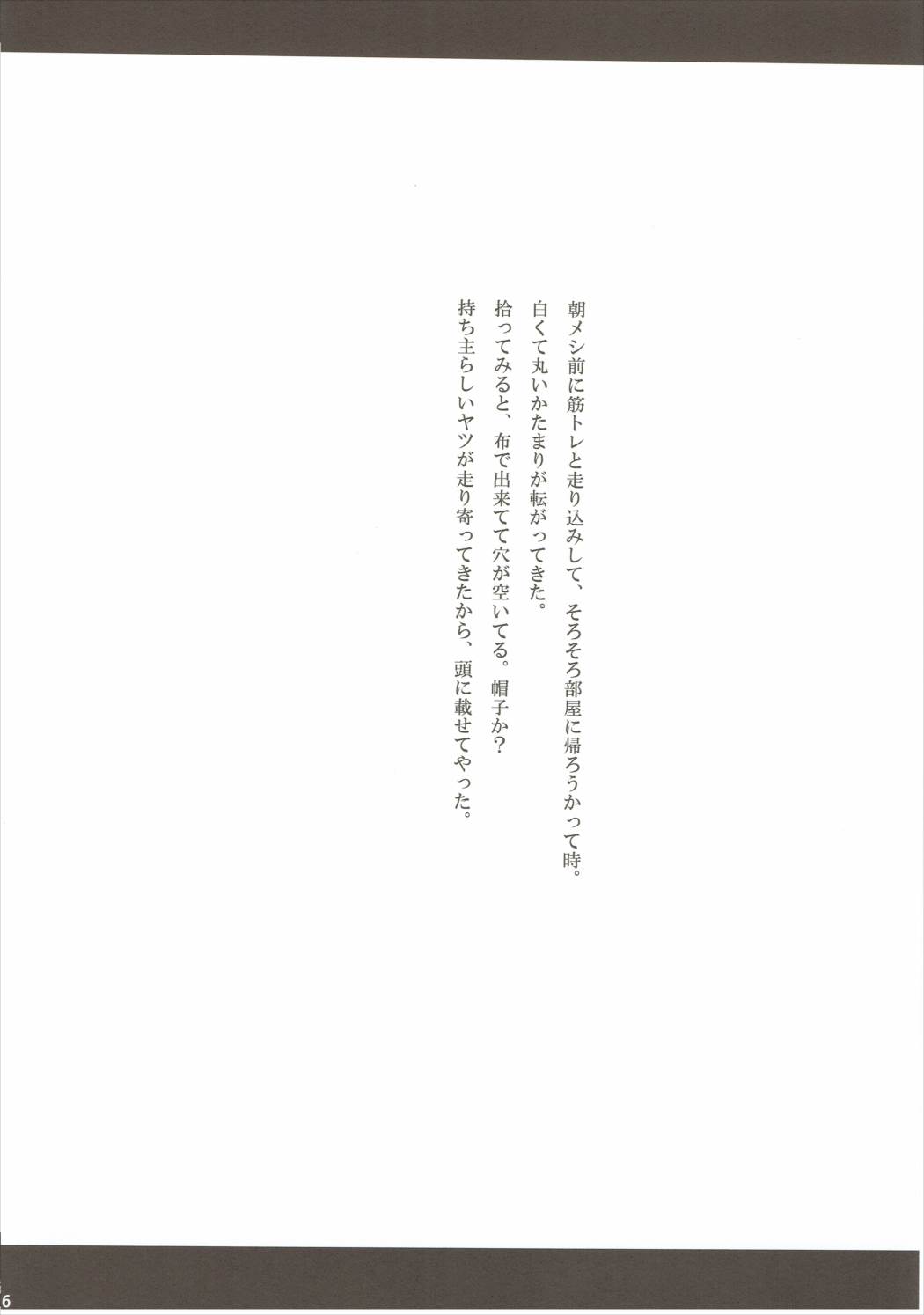 朝メシ前に筋トレと走り込みして、そろそろ部屋に帰ろうかって時。
白くて丸いかたまりが転がってきた。
拾ってみると、布で出来てて穴が空いてる。帽子か？
持ち主らしいヤツが走り寄ってきたから、頭に載せてやった。

6